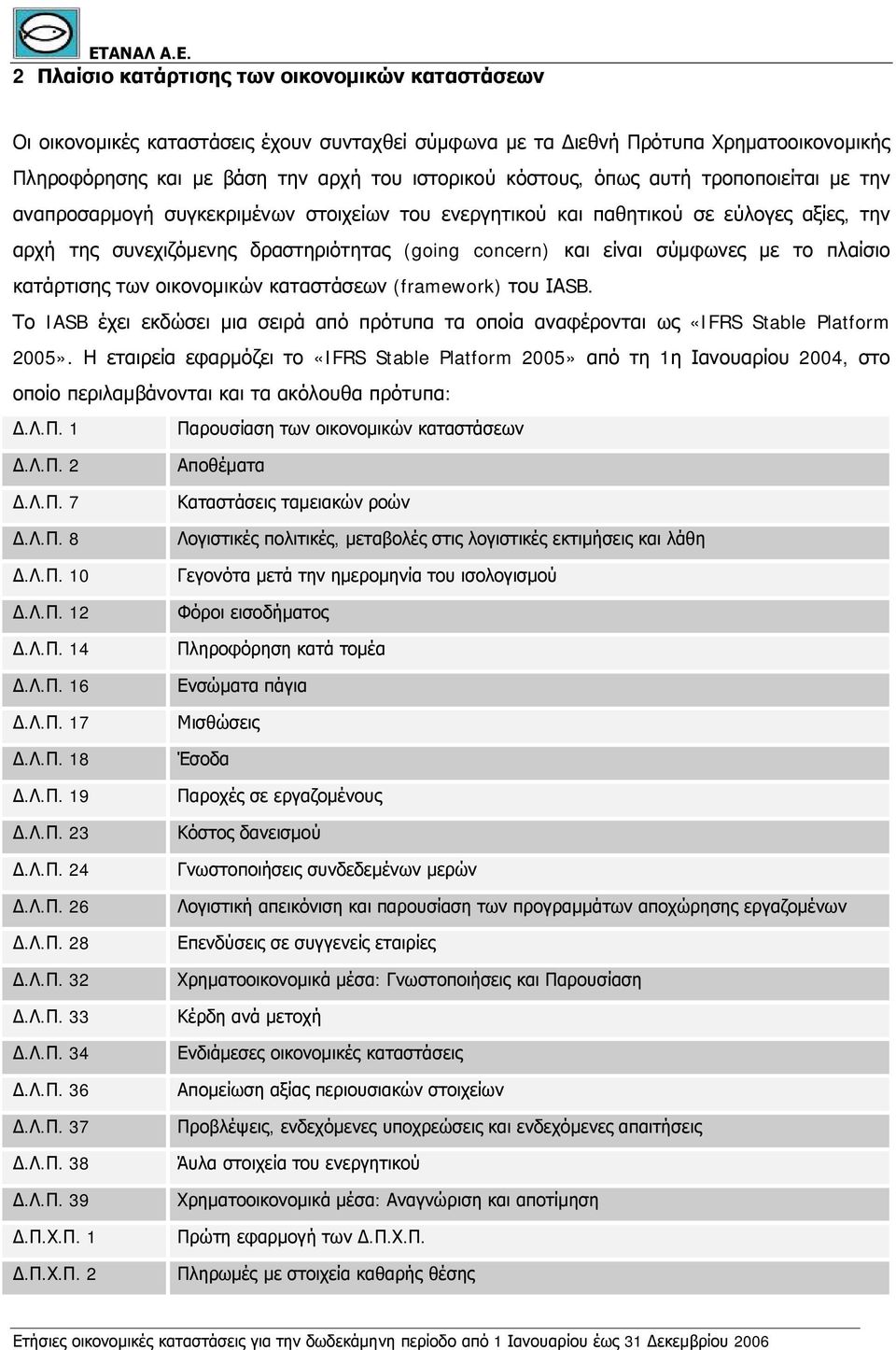 ΕΤΑΝΑΛ Α.Ε.

2 Πλαίσιο κατάρτισης των οικονομικών καταστάσεων

Οι οικονομικές καταστάσεις έχουν συνταχθεί σύμφωνα με τα Διεθνή Πρότυπα Χρηματοοικονομικής Πληροφόρησης και με βάση την αρχή του ιστορικού κόστους, όπως αυτή τροποποιείται με την αναπροσαρμογή συγκεκριμένων στοιχείων του ενεργητικού και παθητικού σε εύλογες αξίες, την αρχή της συνεχιζόμενης δραστηριότητας (going concern) και είναι σύμφωνες με το πλαίσιο κατάρτισης των οικονομικών καταστάσεων (framework) του IASB.

Το IASB έχει εκδώσει μια σειρά από πρότυπα τα οποία αναφέρονται ως «IFRS Stable Platform 2005». Η εταιρεία εφαρμόζει το «IFRS Stable Platform 2005» από τη 1η Ιανουαρίου 2004, στο οποίο περιλαμβάνονται και τα ακόλουθα πρότυπα:

| | |
|---|---|
| Δ.Λ.Π. 1 | Παρουσίαση των οικονομικών καταστάσεων |
| Δ.Λ.Π. 2 | Αποθέματα |
| Δ.Λ.Π. 7 | Καταστάσεις ταμειακών ροών |
| Δ.Λ.Π. 8 | Λογιστικές πολιτικές, μεταβολές στις λογιστικές εκτιμήσεις και λάθη |
| Δ.Λ.Π. 10 | Γεγονότα μετά την ημερομηνία του ισολογισμού |
| Δ.Λ.Π. 12 | Φόροι εισοδήματος |
| Δ.Λ.Π. 14 | Πληροφόρηση κατά τομέα |
| Δ.Λ.Π. 16 | Ενσώματα πάγια |
| Δ.Λ.Π. 17 | Μισθώσεις |
| Δ.Λ.Π. 18 | Έσοδα |
| Δ.Λ.Π. 19 | Παροχές σε εργαζομένους |
| Δ.Λ.Π. 23 | Κόστος δανεισμού |
| Δ.Λ.Π. 24 | Γνωστοποιήσεις συνδεδεμένων μερών |
| Δ.Λ.Π. 26 | Λογιστική απεικόνιση και παρουσίαση των προγραμμάτων αποχώρησης εργαζομένων |
| Δ.Λ.Π. 28 | Επενδύσεις σε συγγενείς εταιρίες |
| Δ.Λ.Π. 32 | Χρηματοοικονομικά μέσα: Γνωστοποιήσεις και Παρουσίαση |
| Δ.Λ.Π. 33 | Κέρδη ανά μετοχή |
| Δ.Λ.Π. 34 | Ενδιάμεσες οικονομικές καταστάσεις |
| Δ.Λ.Π. 36 | Απομείωση αξίας περιουσιακών στοιχείων |
| Δ.Λ.Π. 37 | Προβλέψεις, ενδεχόμενες υποχρεώσεις και ενδεχόμενες απαιτήσεις |
| Δ.Λ.Π. 38 | Άυλα στοιχεία του ενεργητικού |
| Δ.Λ.Π. 39 | Χρηματοοικονομικά μέσα: Αναγνώριση και αποτίμηση |
| Δ.Π.Χ.Π. 1 | Πρώτη εφαρμογή των Δ.Π.Χ.Π. |
| Δ.Π.Χ.Π. 2 | Πληρωμές με στοιχεία καθαρής θέσης |

Ετήσιες οικονομικές καταστάσεις για την δωδεκάμηνη περίοδο από 1 Ιανουαρίου έως 31 Δεκεμβρίου 2006